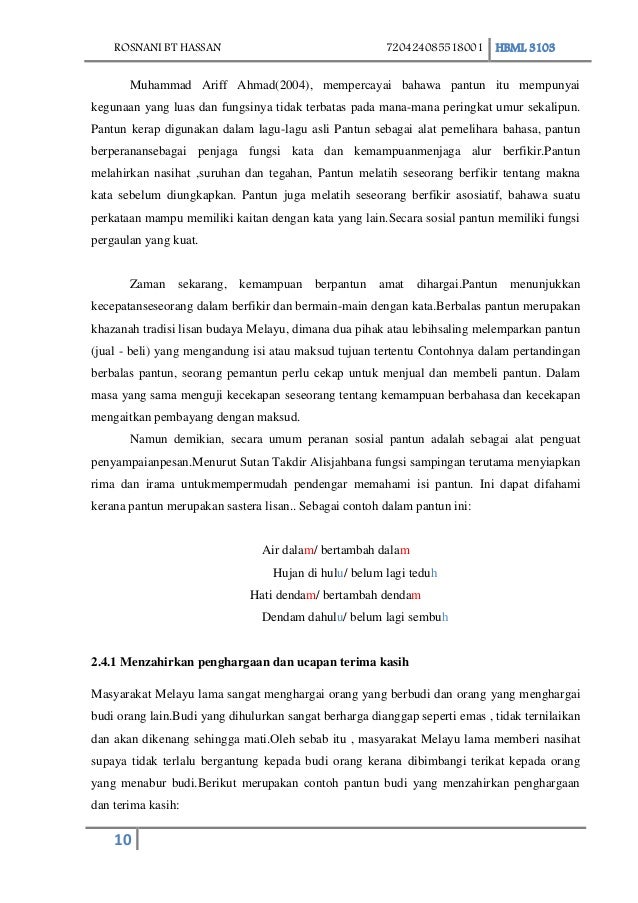 ROSNANI BT HASSAN 720424085518001 HBML 3103

Muhammad Ariff Ahmad(2004), mempercayai bahawa pantun itu mempunyai kegunaan yang luas dan fungsinya tidak terbatas pada mana-mana peringkat umur sekalipun. Pantun kerap digunakan dalam lagu-lagu asli Pantun sebagai alat pemelihara bahasa, pantun berperanansebagai penjaga fungsi kata dan kemampuanmenjaga alur berfikir.Pantun melahirkan nasihat ,suruhan dan tegahan, Pantun melatih seseorang berfikir tentang makna kata sebelum diungkapkan. Pantun juga melatih seseorang berfikir asosiatif, bahawa suatu perkataan mampu memiliki kaitan dengan kata yang lain.Secara sosial pantun memiliki fungsi pergaulan yang kuat.

Zaman sekarang, kemampuan berpantun amat dihargai.Pantun menunjukkan kecepatanseseorang dalam berfikir dan bermain-main dengan kata.Berbalas pantun merupakan khazanah tradisi lisan budaya Melayu, dimana dua pihak atau lebihsaling melemparkan pantun (jual - beli) yang mengandung isi atau maksud tujuan tertentu Contohnya dalam pertandingan berbalas pantun, seorang pemantun perlu cekap untuk menjual dan membeli pantun. Dalam masa yang sama menguji kecekapan seseorang tentang kemampuan berbahasa dan kecekapan mengaitkan pembayang dengan maksud.

Namun demikian, secara umum peranan sosial pantun adalah sebagai alat penguat penyampaianpesan.Menurut Sutan Takdir Alisjahbana fungsi sampingan terutama menyiapkan rima dan irama untukmempermudah pendengar memahami isi pantun. Ini dapat difahami kerana pantun merupakan sastera lisan.. Sebagai contoh dalam pantun ini:

Air dalam/ bertambah dalam
Hujan di hulu/ belum lagi teduh
Hati dendam/ bertambah dendam
Dendam dahulu/ belum lagi sembuh

2.4.1 Menzahirkan penghargaan dan ucapan terima kasih

Masyarakat Melayu lama sangat menghargai orang yang berbudi dan orang yang menghargai budi orang lain.Budi yang dihulurkan sangat berharga dianggap seperti emas , tidak ternilaikan dan akan dikenang sehingga mati.Oleh sebab itu , masyarakat Melayu lama memberi nasihat supaya tidak terlalu bergantung kepada budi orang kerana dibimbangi terikat kepada orang yang menabur budi.Berikut merupakan contoh pantun budi yang menzahirkan penghargaan dan terima kasih:

10